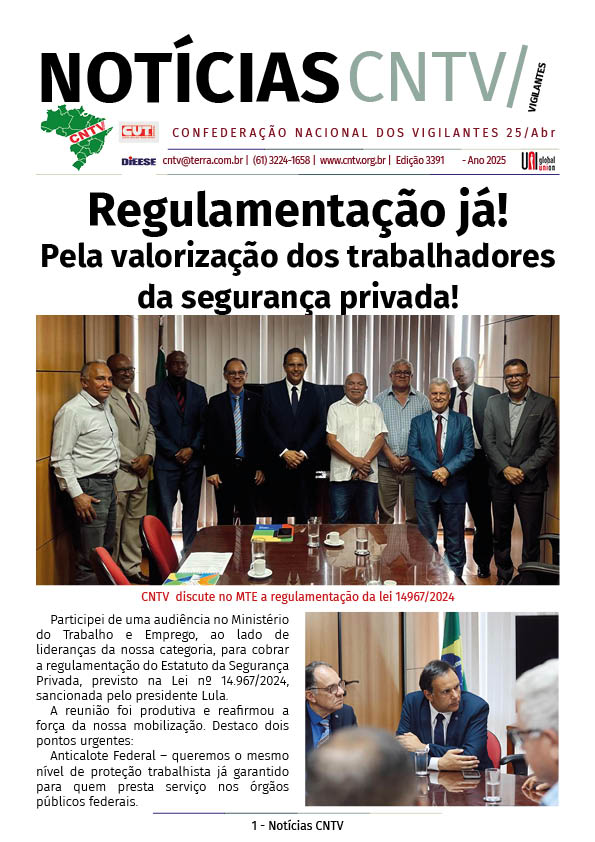 NOTÍCIAS CNTV/ VIGILANTES

CNTV CUT

CONFEDERAÇÃO NACIONAL DOS VIGILANTES 25/Abr

DIEESE cntv@terra.com.br | (61) 3224-1658 | www.cntv.org.br | Edição 3391 - Ano 2025 UNI global union

Regulamentação já!
Pela valorização dos trabalhadores da segurança privada!

CNTV discute no MTE a regulamentação da lei 14967/2024

Participei de uma audiência no Ministério do Trabalho e Emprego, ao lado de lideranças da nossa categoria, para cobrar a regulamentação do Estatuto da Segurança Privada, previsto na Lei nº 14.967/2024, sancionada pelo presidente Lula.

A reunião foi produtiva e reafirmou a força da nossa mobilização. Destaco dois pontos urgentes:

Anticalote Federal – queremos o mesmo nível de proteção trabalhista já garantido para quem presta serviço nos órgãos públicos federais.

1 - Notícias CNTV